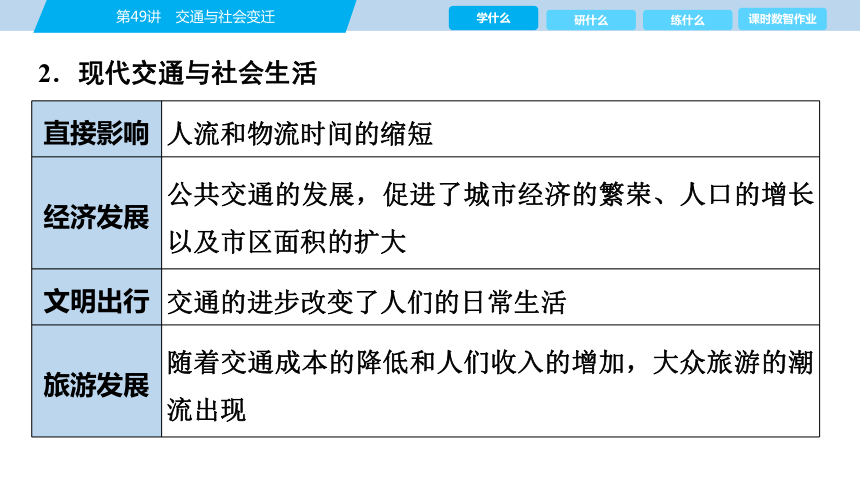 第49讲　交通与社会变迁

学什么　研什么　练什么　课时数智作业

2．现代交通与社会生活

| 直接影响 | 人流和物流时间的缩短 |
|---|---|
| 经济发展 | 公共交通的发展，促进了城市经济的繁荣、人口的增长以及市区面积的扩大 |
| 文明出行 | 交通的进步改变了人们的日常生活 |
| 旅游发展 | 随着交通成本的降低和人们收入的增加，大众旅游的潮流出现 |